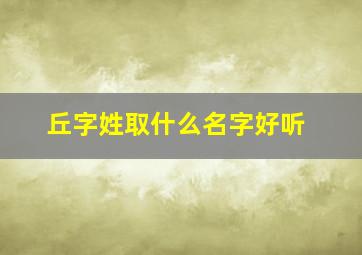 丘字姓取什么名字好听